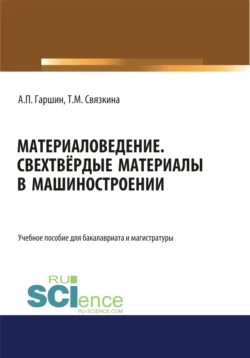 А.П. Гаршин, Т.М. Связкина

МАТЕРИАЛОВЕДЕНИЕ. СВЕХТВЁРДЫЕ МАТЕРИАЛЫ В МАШИНОСТРОЕНИИ

Учебное пособие для бакалавриата и магистратуры

RU SCIence RU-SCIENCE.COM